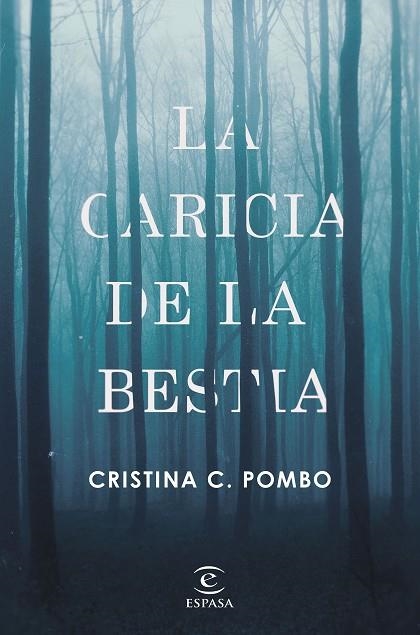 LA CARICIA DE LA BESTIA

CRISTINA C. POMBO

e
ESPASA